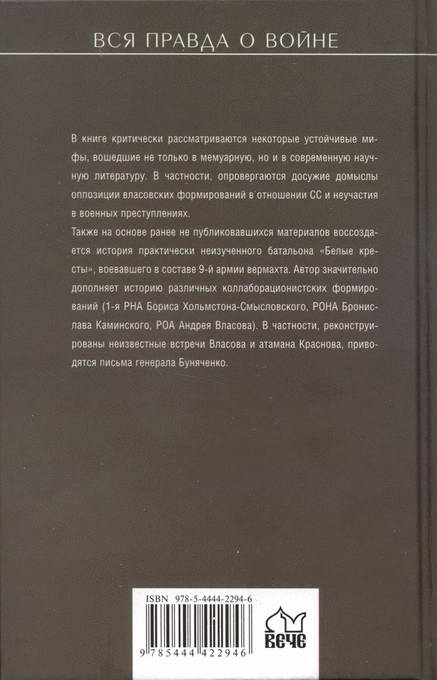 ВСЯ ПРАВДА О ВОЙНЕ

В книге критически рассматриваются некоторые устойчивые мифы, вошедшие не только в мемуарную, но и в современную научную литературу. В частности, опровергаются досужие домыслы оппозиции власовских формирований в отношении СС и неучастия в военных преступлениях.

Также на основе ранее не публиковавшихся материалов воссоздается история практически неизученного батальона «Белые кресты», воевавшего в составе 9-й армии вермахта. Автор значительно дополняет историю различных коллаборационистских формирований (1-я РНА Бориса Хольмстона-Смысловского, РОНА Бронислава Каминского, РОА Андрея Власова). В частности, реконструированы неизвестные встречи Власова и атамана Краснова, приводятся письма генерала Буняченко.

ISBN 978-5-4444-2294-6

9 785444 422946

ВЕЧЕ